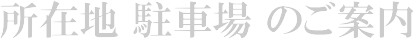 所在地 駐車場 のご案内